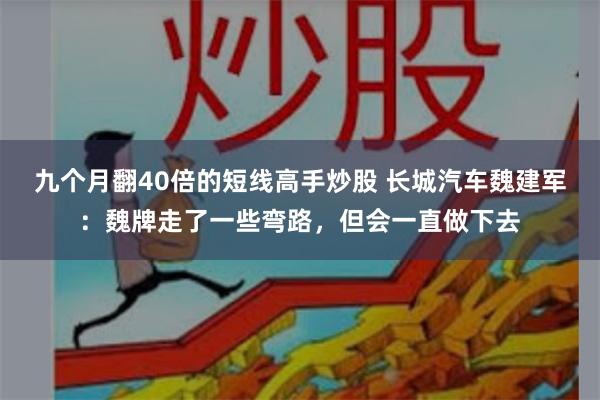 炒股

九个月翻40倍的短线高手炒股 长城汽车魏建军：魏牌走了一些弯路，但会一直做下去